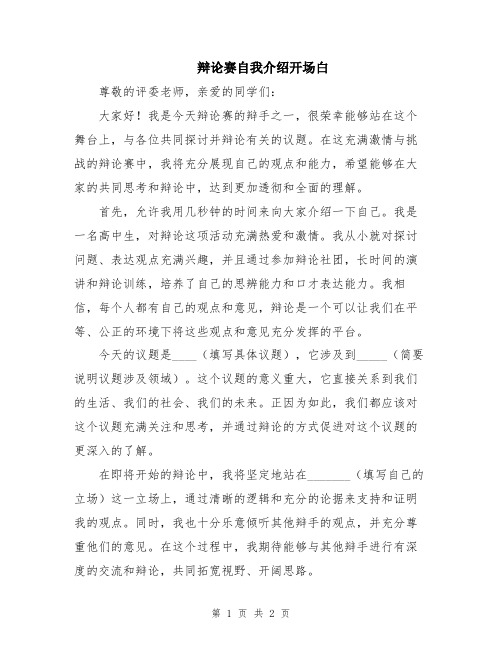 辩论赛自我介绍开场白

尊敬的评委老师，亲爱的同学们：

大家好！我是今天辩论赛的辩手之一，很荣幸能够站在这个舞台上，与各位共同探讨并辩论有关的议题。在这充满激情与挑战的辩论赛中，我将充分展现自己的观点和能力，希望能够在大家的共同思考和辩论中，达到更加透彻和全面的理解。

首先，允许我用几秒钟的时间来向大家介绍一下自己。我是一名高中生，对辩论这项活动充满热爱和激情。我从小就对探讨问题、表达观点充满兴趣，并且通过参加辩论社团，长时间的演讲和辩论训练，培养了自己的思辨能力和口才表达能力。我相信，每个人都有自己的观点和意见，辩论是一个可以让我们在平等、公正的环境下将这些观点和意见充分发挥的平台。

今天的议题是____（填写具体议题），它涉及到_____（简要说明议题涉及领域）。这个议题的意义重大，它直接关系到我们的生活、我们的社会、我们的未来。正因为如此，我们都应该对这个议题充满关注和思考，并通过辩论的方式促进对这个议题的更深入的了解。

在即将开始的辩论中，我将坚定地站在_______（填写自己的立场）这一立场上，通过清晰的逻辑和充分的论据来支持和证明我的观点。同时，我也十分乐意倾听其他辩手的观点，并充分尊重他们的意见。在这个过程中，我期待能够与其他辩手进行有深度的交流和辩论，共同拓宽视野、开阔思路。

第 1 页 共 2 页